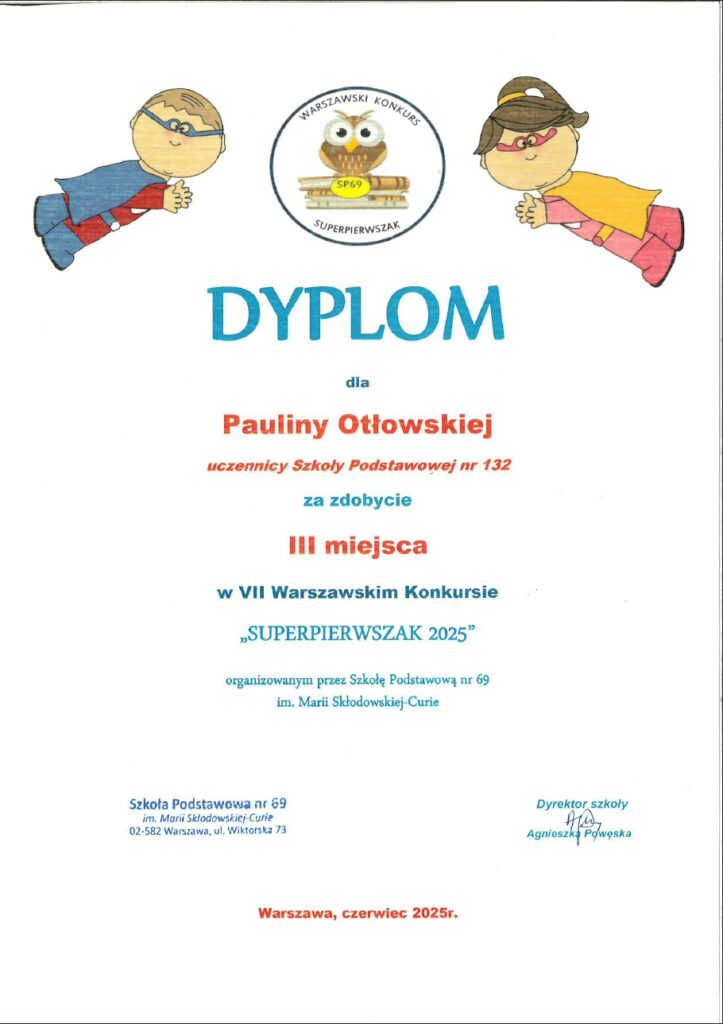 WARSZAWSKI KONKURS
SP69
SUPERPIERWSZAK

DYPLOM

dla

Pauliny Otłowskiej

uczennicy Szkoły Podstawowej nr 132

za zdobycie

III miejsca

w VII Warszawskim Konkursie

„SUPERPIERWSZAK 2025"

organizowanym przez Szkołę Podstawową nr 69 im. Marii Skłodowskiej-Curie

Szkoła Podstawowa nr 69
im. Marii Skłodowskiej-Curie
02-582 Warszawa, ul. Wiktorska 73

Dyrektor szkoły
Agnieszka Powęska

Warszawa, czerwiec 2025r.